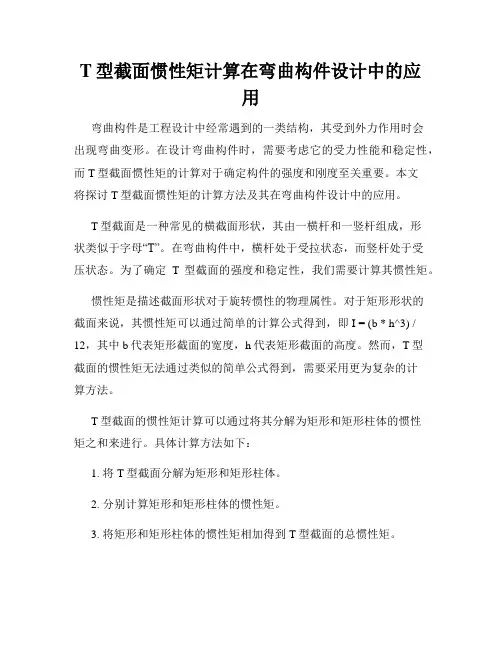 T 型截面惯性矩计算在弯曲构件设计中的应用

弯曲构件是工程设计中经常遇到的一类结构，其受到外力作用时会出现弯曲变形。在设计弯曲构件时，需要考虑它的受力性能和稳定性，而 T 型截面惯性矩的计算对于确定构件的强度和刚度至关重要。本文将探讨 T 型截面惯性矩的计算方法及其在弯曲构件设计中的应用。

T 型截面是一种常见的横截面形状，其由一横杆和一竖杆组成，形状类似于字母“T”。在弯曲构件中，横杆处于受拉状态，而竖杆处于受压状态。为了确定 T 型截面的强度和稳定性，我们需要计算其惯性矩。

惯性矩是描述截面形状对于旋转惯性的物理属性。对于矩形形状的截面来说，其惯性矩可以通过简单的计算公式得到，即 I = (b * h^3) / 12，其中 b 代表矩形截面的宽度，h 代表矩形截面的高度。然而，T 型截面的惯性矩无法通过类似的简单公式得到，需要采用更为复杂的计算方法。

T 型截面的惯性矩计算可以通过将其分解为矩形和矩形柱体的惯性矩之和来进行。具体计算方法如下：

1. 将 T 型截面分解为矩形和矩形柱体。

2. 分别计算矩形和矩形柱体的惯性矩。

3. 将矩形和矩形柱体的惯性矩相加得到 T 型截面的总惯性矩。